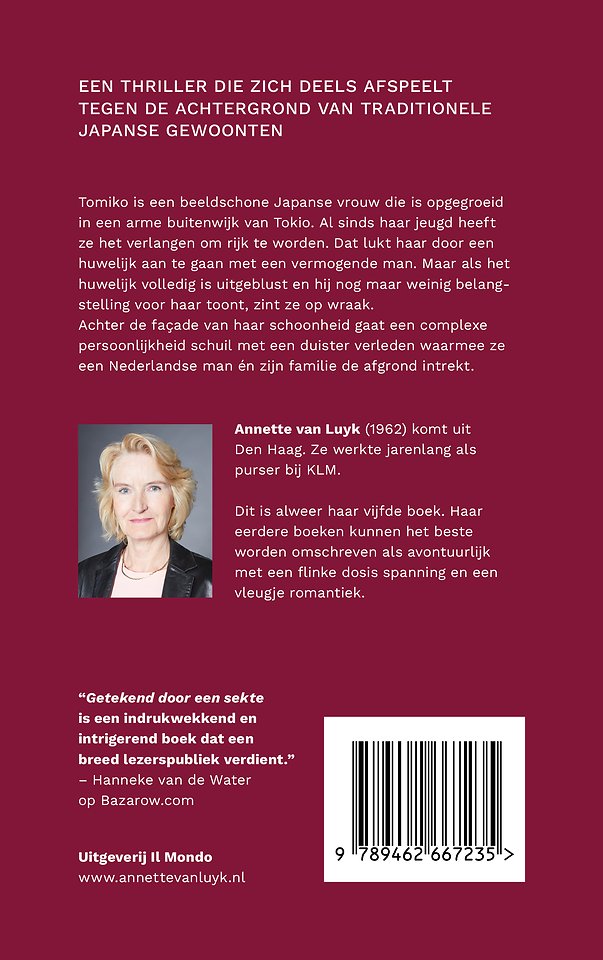 EEN THRILLER DIE ZICH DEELS AFSPEELT TEGEN DE ACHTERGROND VAN TRADITIONELE JAPANSE GEWOONTEN

Tomiko is een beeldschone Japanse vrouw die is opgegroeid in een arme buitenwijk van Tokio. Al sinds haar jeugd heeft ze het verlangen om rijk te worden. Dat lukt haar door een huwelijk aan te gaan met een vermogende man. Maar als het huwelijk volledig is uitgeblust en hij nog maar weinig belangstelling voor haar toont, zint ze op wraak.
Achter de façade van haar schoonheid gaat een complexe persoonlijkheid schuil met een duister verleden waarmee ze een Nederlandse man én zijn familie de afgrond intrekt.

Annette van Luyk (1962) komt uit Den Haag. Ze werkte jarenlang als purser bij KLM.

Dit is alweer haar vijfde boek. Haar eerdere boeken kunnen het beste worden omschreven als avontuurlijk met een flinke dosis spanning en een vleugje romantiek.

“Getekend door een sekte is een indrukwekkend en intrigerend boek dat een breed lezerspubliek verdient.”
– Hanneke van de Water op Bazarow.com

Uitgeverij Il Mondo
www.annettevanluyk.nl

9 789462 667235 >